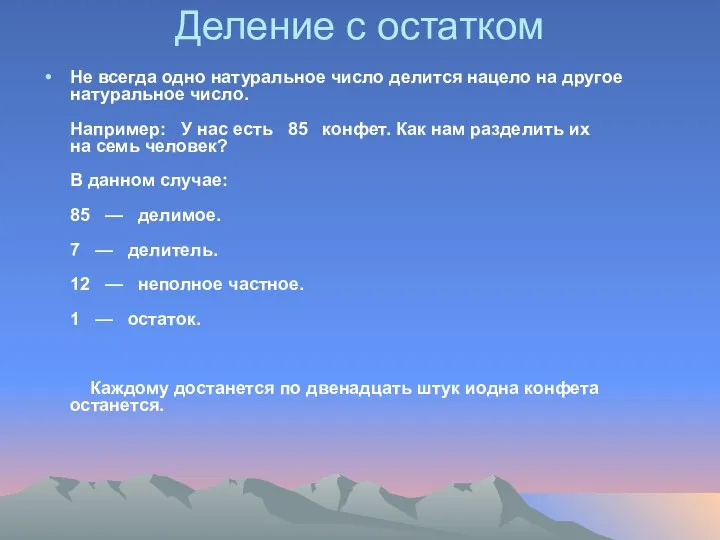 Деление с остатком

• Не всегда одно натуральное число делится нацело на другое натуральное число.

Например: У нас есть 85 конфет. Как нам разделить их на семь человек?

В данном случае:

85 — делимое.

7 — делитель.

12 — неполное частное.

1 — остаток.

Каждому достанется по двенадцать штук иодна конфета останется.